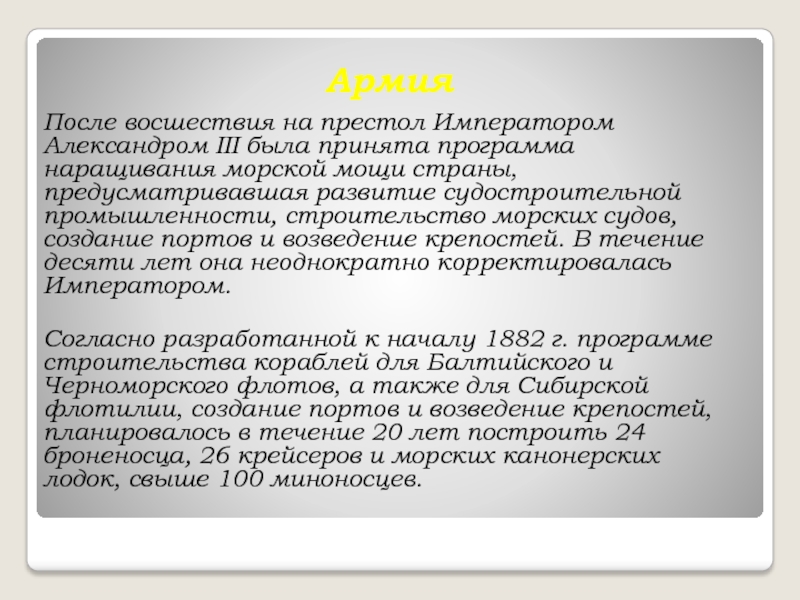 Армия

После восшествия на престол Императором Александром III была принята программа наращивания морской мощи страны, предусматривавшая развитие судостроительной промышленности, строительство морских судов, создание портов и возведение крепостей. В течение десяти лет она неоднократно корректировалась Императором.

Согласно разработанной к началу 1882 г. программе строительства кораблей для Балтийского и Черноморского флотов, а также для Сибирской флотилии, создание портов и возведение крепостей, планировалось в течение 20 лет построить 24 броненосца, 26 крейсеров и морских канонерских лодок, свыше 100 миноносцев.